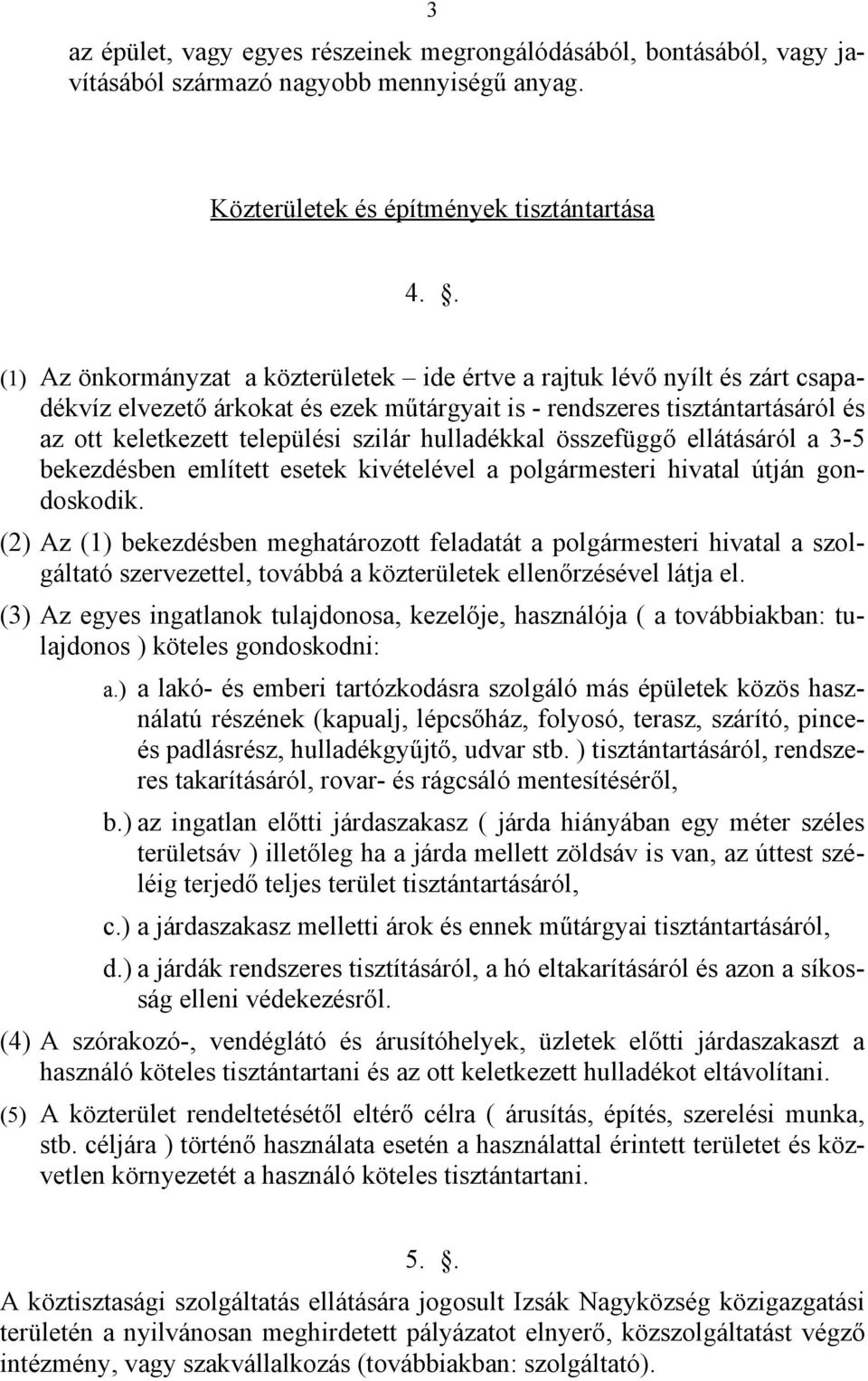 3

az épület, vagy egyes részeinek megrongálódásából, bontásából, vagy javításából származó nagyobb mennyiségű anyag.

Közterületek és építmények tisztántartása

4. .

(1) Az önkormányzat a közterületek – ide értve a rajtuk lévő nyílt és zárt csapadékvíz elvezető árkokat és ezek műtárgyait is - rendszeres tisztántartásáról és az ott keletkezett települési szilár hulladékkal összefüggő ellátásáról a 3-5 bekezdésben említett esetek kivételével a polgármesteri hivatal útján gondoskodik.

(2) Az (1) bekezdésben meghatározott feladatát a polgármesteri hivatal a szolgáltató szervezettel, továbbá a közterületek ellenőrzésével látja el.

(3) Az egyes ingatlanok tulajdonosa, kezelője, használója ( a továbbiakban: tulajdonos ) köteles gondoskodni:

a.) a lakó- és emberi tartózkodásra szolgáló más épületek közös használatú részének (kapualj, lépcsőház, folyosó, terasz, szárító, pince- és padlásrész, hulladékgyűjtő, udvar stb. ) tisztántartásáról, rendszeres takarításáról, rovar- és rágcsáló mentesítéséről,

b.) az ingatlan előtti járdaszakasz ( járda hiányában egy méter széles területsáv ) illetőleg ha a járda mellett zöldsáv is van, az úttest széléig terjedő teljes terület tisztántartásáról,

c.) a járdaszakasz melletti árok és ennek műtárgyai tisztántartásáról,

d.) a járdák rendszeres tisztításáról, a hó eltakarításáról és azon a síkosság elleni védekezésről.

(4) A szórakozó-, vendéglátó és árusítóhelyek, üzletek előtti járdaszakaszt a használó köteles tisztántartani és az ott keletkezett hulladékot eltávolítani.

(5) A közterület rendeltetésétől eltérő célra ( árusítás, építés, szerelési munka, stb. céljára ) történő használata esetén a használattal érintett területet és közvetlen környezetét a használó köteles tisztántartani.

5. .

A köztisztasági szolgáltatás ellátására jogosult Izsák Nagyközség közigazgatási területén a nyilvánosan meghirdetett pályázatot elnyerő, közszolgáltatást végző intézmény, vagy szakvállalkozás (továbbiakban: szolgáltató).